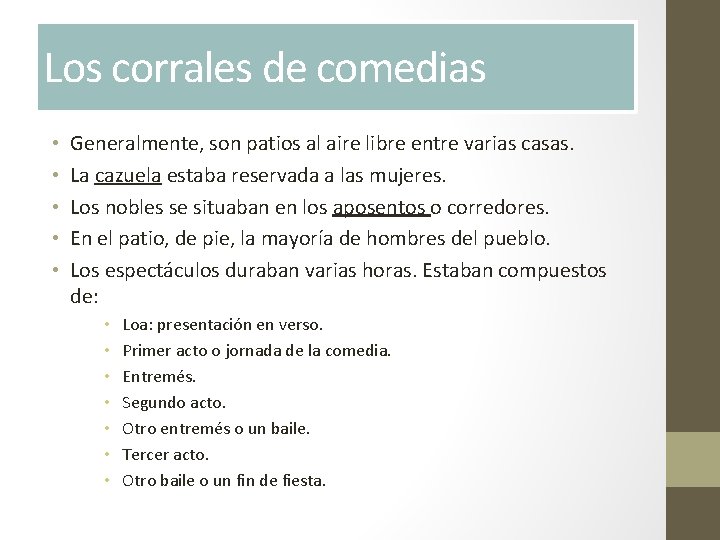 Los corrales de comedias

• Generalmente, son patios al aire libre entre varias casas.
• La cazuela estaba reservada a las mujeres.
• Los nobles se situaban en los aposentos o corredores.
• En el patio, de pie, la mayoría de hombres del pueblo.
• Los espectáculos duraban varias horas. Estaban compuestos de:
  • Loa: presentación en verso.
  • Primer acto o jornada de la comedia.
  • Entremés.
  • Segundo acto.
  • Otro entremés o un baile.
  • Tercer acto.
  • Otro baile o un fin de fiesta.